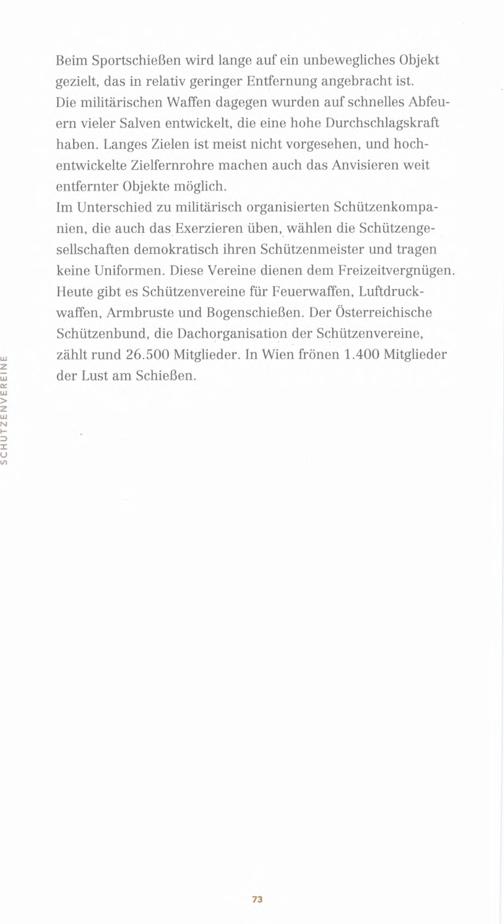 Beim Sportschießen wird lange auf ein unbewegliches Objekt gezielt, das in relativ geringer Entfernung angebracht ist.
Die militärischen Waffen dagegen wurden auf schnelles Abfeuern vieler Salven entwickelt, die eine hohe Durchschlagskraft haben. Langes Zielen ist meist nicht vorgesehen, und hochentwickelte Zielfernrohre machen auch das Anvisieren weit entfernter Objekte möglich.
Im Unterschied zu militärisch organisierten Schützenkompanien, die auch das Exerzieren üben, wählen die Schützengesellschaften demokratisch ihren Schützenmeister und tragen keine Uniformen. Diese Vereine dienen dem Freizeitvergnügen. Heute gibt es Schützenvereine für Feuerwaffen, Luftdruckwaffen, Armbruste und Bogenschießen. Der Österreichische Schützenbund, die Dachorganisation der Schützenvereine, zählt rund 26.500 Mitglieder. In Wien frönen 1.400 Mitglieder der Lust am Schießen.

SCHÜTZENVEREINE

73